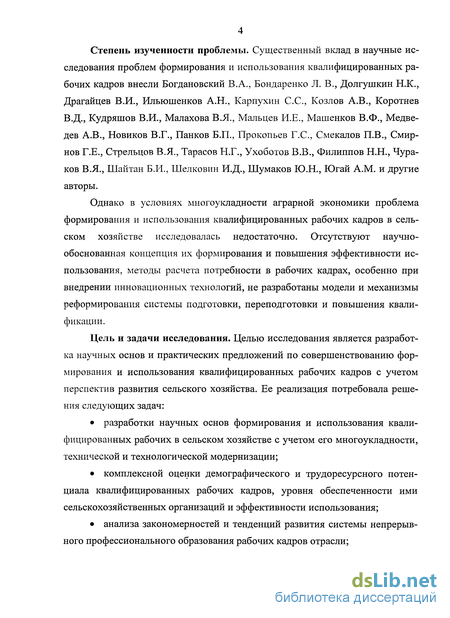 4

Степень изученности проблемы. Существенный вклад в научные исследования проблем формирования и использования квалифицированных рабочих кадров внесли Богдановский В.А., Бондаренко Л. В., Долгушкин Н.К., Драгайцев В.И., Ильюшенков А.Н., Карпухин С.С., Козлов А.В., Коротнев В.Д., Кудряшов В.И., Малахова В.Я., Мальцев И.Е., Машенков В.Ф., Медведев А.В., Новиков В.Г., Панков Б.П., Прокопьев Г.С., Смекалов П.В., Смирнов Г.Е., Стрельцов В.Я., Тарасов Н.Г., Ухоботов В.В., Филиппов Н.Н., Чураков В.Я., Шайтан Б.И., Шелковин И.Д., Шумаков Ю.Н., Югай А.М. и другие авторы.

Однако в условиях многоукладности аграрной экономики проблема формирования и использования квалифицированных рабочих кадров в сельском хозяйстве исследовалась недостаточно. Отсутствуют научно-обоснованная концепция их формирования и повышения эффективности использования, методы расчета потребности в рабочих кадрах, особенно при внедрении инновационных технологий, не разработаны модели и механизмы реформирования системы подготовки, переподготовки и повышения квалификации.

Цель и задачи исследования. Целью исследования является разработка научных основ и практических предложений по совершенствованию формирования и использования квалифицированных рабочих кадров с учетом перспектив развития сельского хозяйства. Ее реализация потребовала решения следующих задач:

• разработки научных основ формирования и использования квалифицированных рабочих в сельском хозяйстве с учетом его многоукладности, технической и технологической модернизации;

• комплексной оценки демографического и трудоресурсного потенциала квалифицированных рабочих кадров, уровня обеспеченности ими сельскохозяйственных организаций и эффективности использования;

• анализа закономерностей и тенденций развития системы непрерывного профессионального образования рабочих кадров отрасли;

dsLib.net
библиотека диссертаций